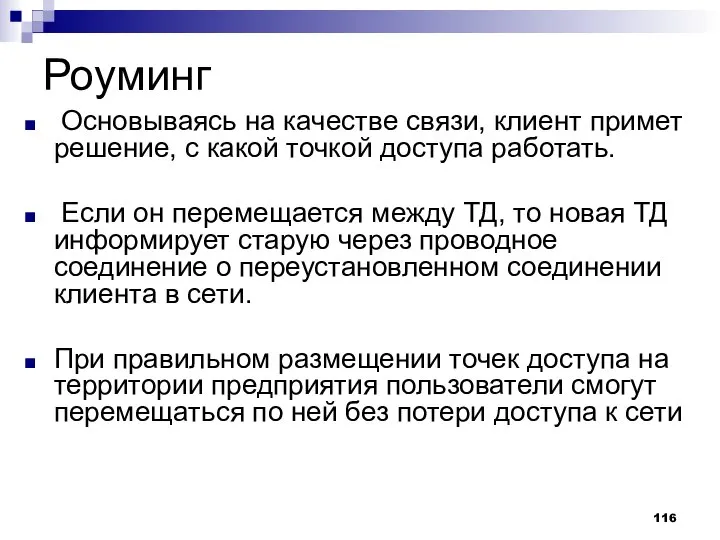 Роуминг

Основываясь на качестве связи, клиент примет решение, с какой точкой доступа работать.

Если он перемещается между ТД, то новая ТД информирует старую через проводное соединение о переустановленном соединении клиента в сети.

При правильном размещении точек доступа на территории предприятия пользователи смогут перемещаться по ней без потери доступа к сети

116